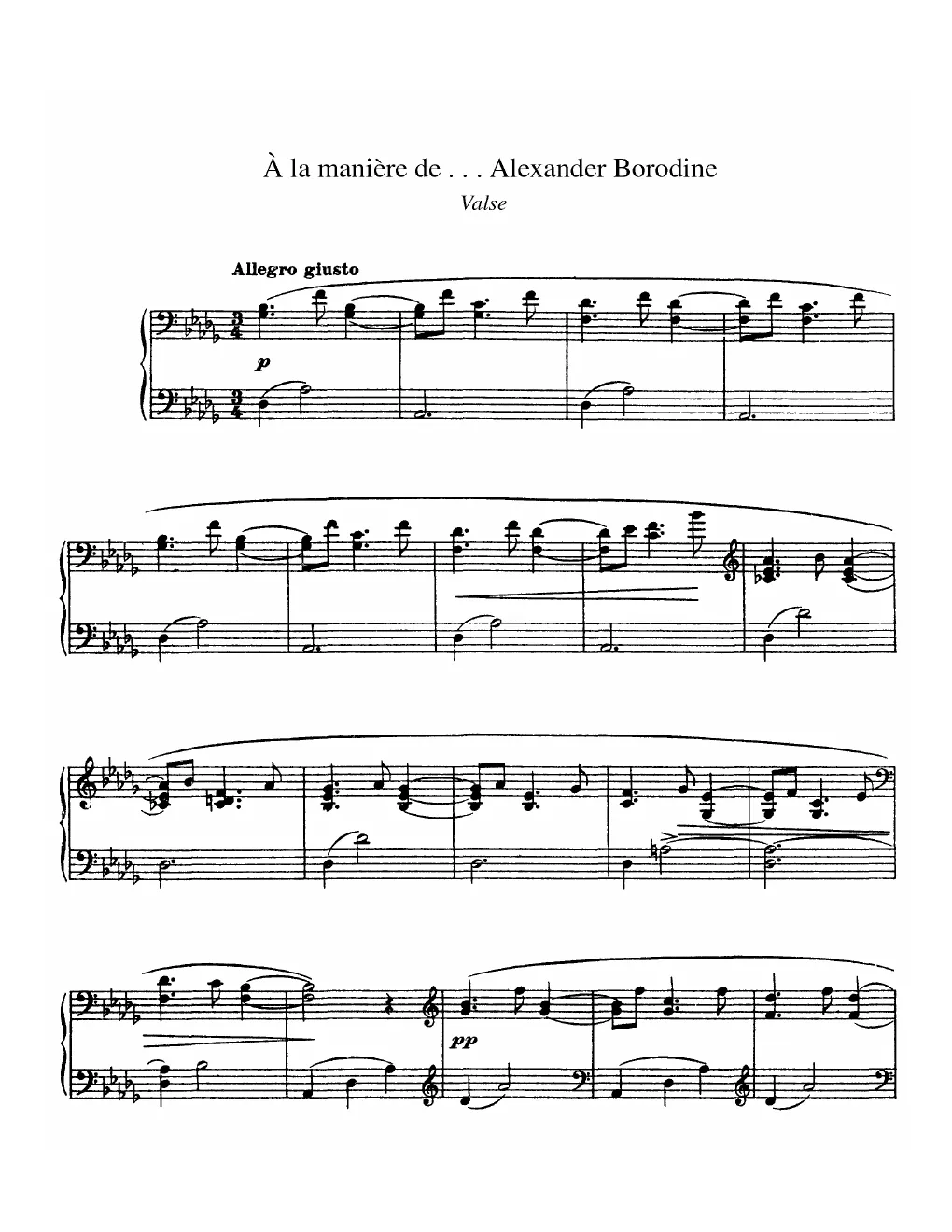 À la manière de . . . Alexander Borodine

Valse

Allegro giusto

p

pp